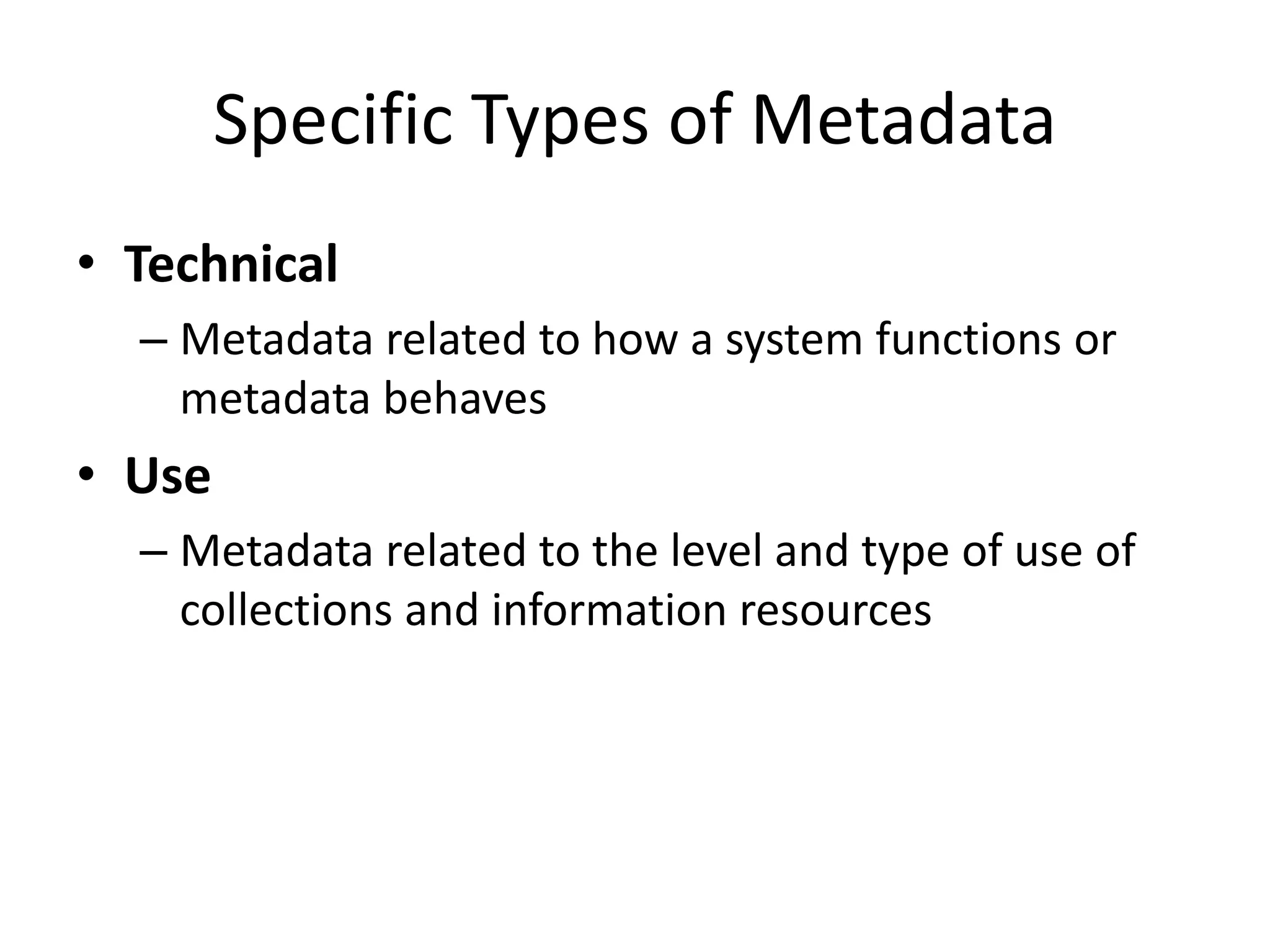 Specific Types of Metadata

• Technical
– Metadata related to how a system functions or metadata behaves
• Use
– Metadata related to the level and type of use of collections and information resources